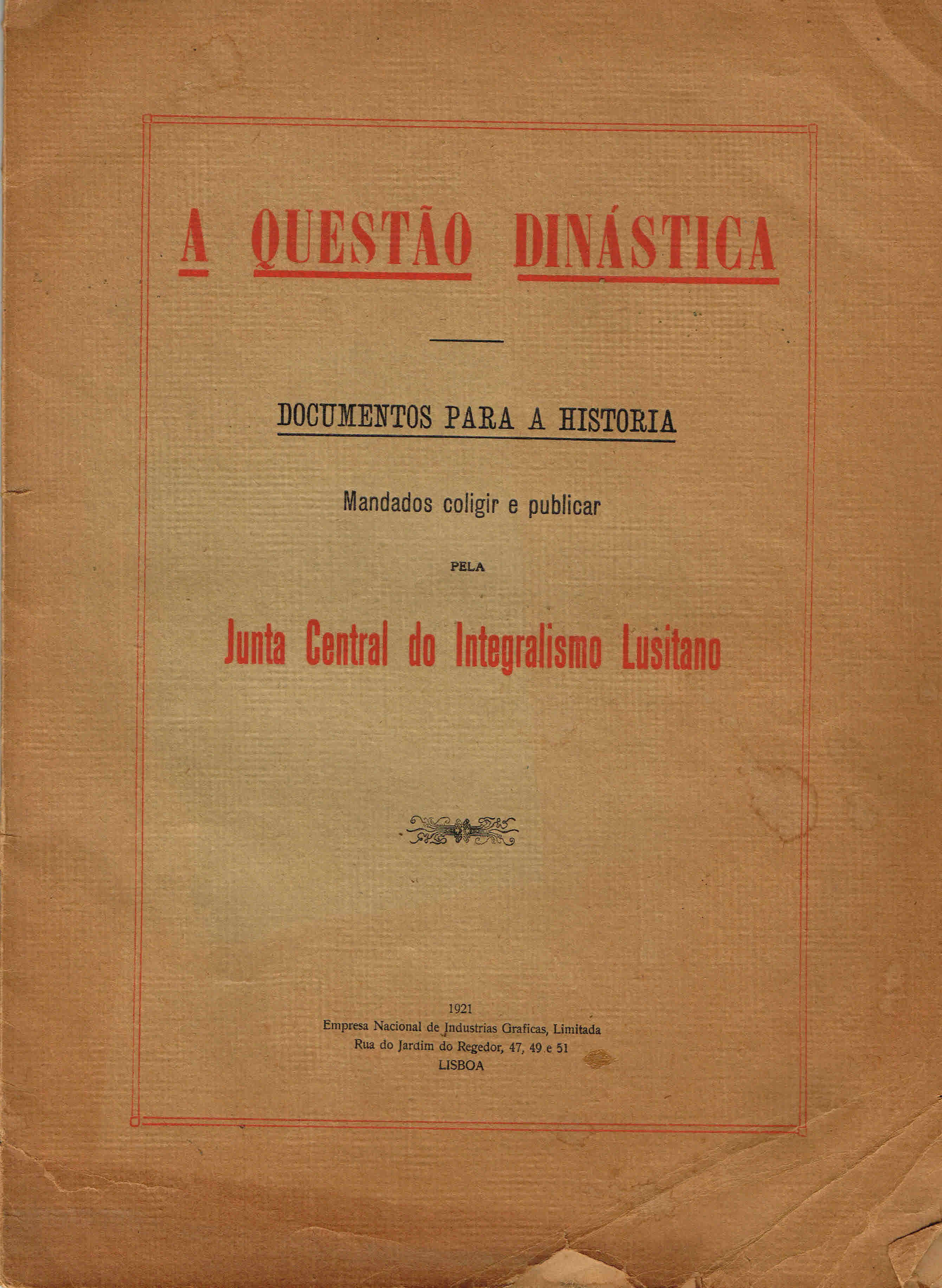 A QUESTÃO DINÁSTICA

DOCUMENTOS PARA A HISTORIA

Mandados coligir e publicar

PELA

Junta Central do Integralismo Lusitano

1921
Empresa Nacional de Industrias Graficas, Limitada
Rua do Jardim do Regedor, 47, 49 e 51
LISBOA